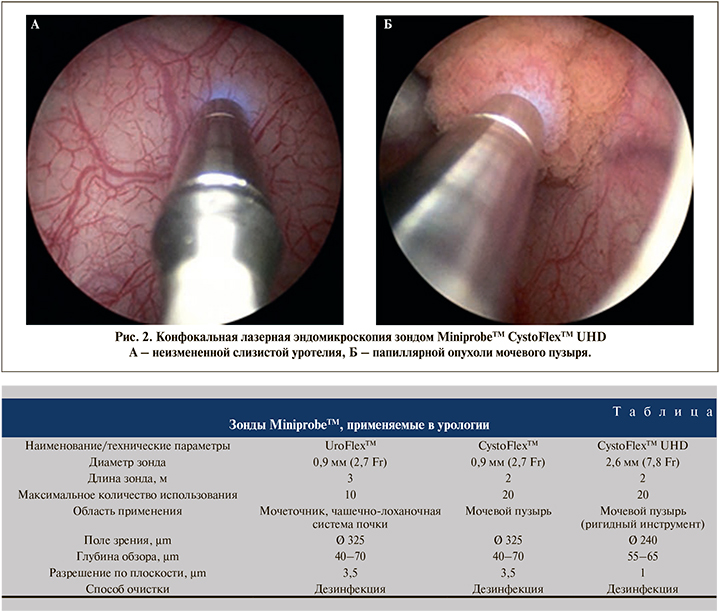 А

Б

Рис. 2. Конфокальная лазерная эндомикроскопия зондом Miniprobe™ CystoFlex™ UHD А – неизмененной слизистой уротелия, Б – папиллярной опухоли мочевого пузыря.

Таблица

Зонды Miniprobe™, применяемые в урологии

| Наименование/технические параметры | UroFlex™ | CystoFlex™ | CystoFlex™ UHD |
|---|---|---|---|
| Диаметр зонда | 0,9 мм (2,7 Fr) | 0,9 мм (2,7 Fr) | 2,6 мм (7,8 Fr) |
| Длина зонда, м | 3 | 2 | 2 |
| Максимальное количество использования | 10 | 20 | 20 |
| Область применения | Мочеточник, чашечно-лоханочная система почки | Мочевой пузырь | Мочевой пузырь (ригидный инструмент) |
| Поле зрения, µm | Ø 325 | Ø 325 | Ø 240 |
| Глубина обзора, µm | 40–70 | 40–70 | 55–65 |
| Разрешение по плоскости, µm | 3,5 | 3,5 | 1 |
| Способ очистки | Дезинфекция | Дезинфекция | Дезинфекция |